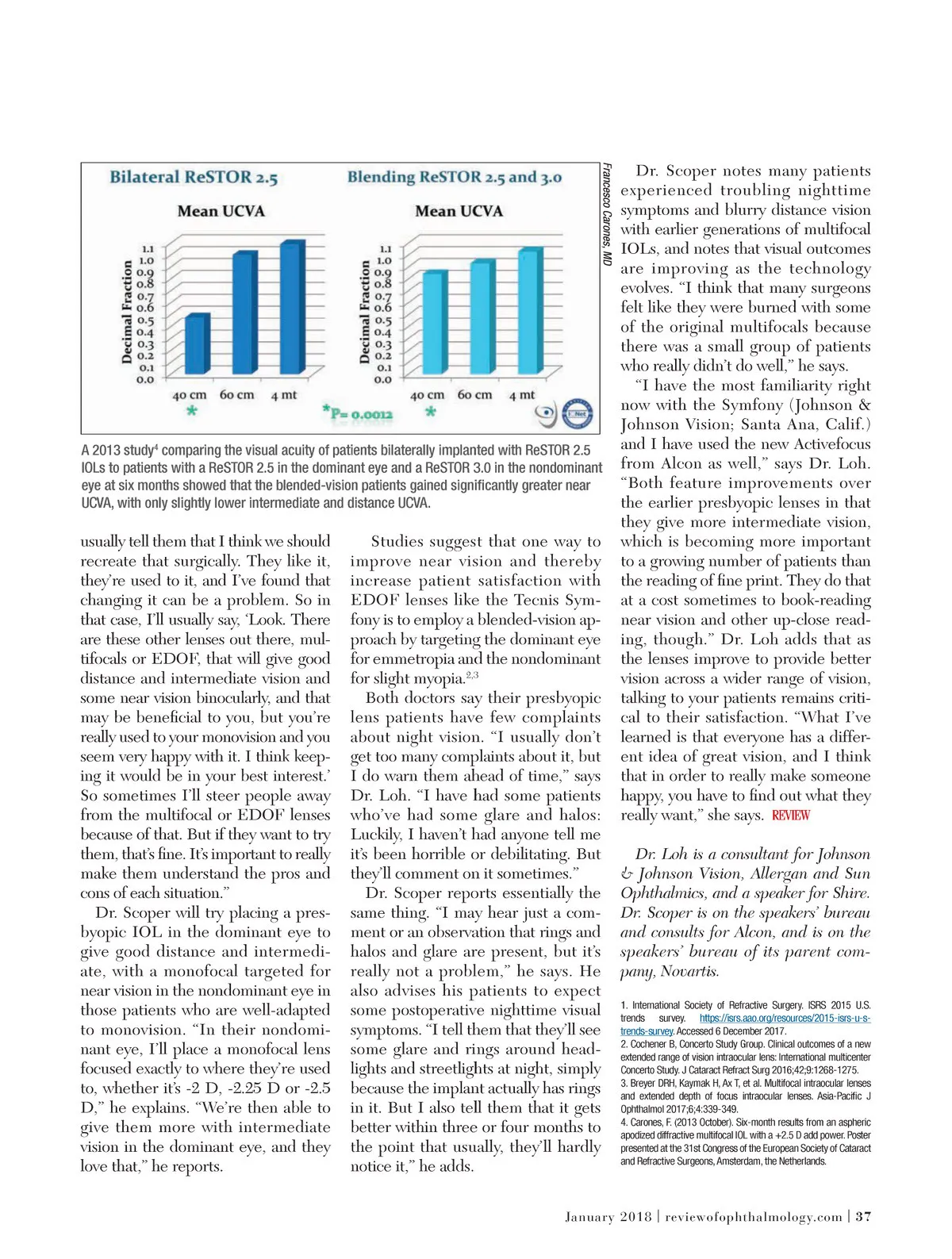 Bilateral ReSTOR 2.5

Mean UCVA

Decimal Fraction

1.1
1.0
0.9
0.8
0.7
0.6
0.5
0.4
0.3
0.2
0.1
0.0

40 cm 60 cm 4 mt

*

Blending ReSTOR 2.5 and 3.0

Mean UCVA

Decimal Fraction

1.1
1.0
0.9
0.8
0.7
0.6
0.5
0.4
0.3
0.2
0.1
0.0

40 cm 60 cm 4 mt

*P= 0.0012 *

Francesco Carones, MD

A 2013 study$^4$ comparing the visual acuity of patients bilaterally implanted with ReSTOR 2.5 IOLs to patients with a ReSTOR 2.5 in the dominant eye and a ReSTOR 3.0 in the nondominant eye at six months showed that the blended-vision patients gained significantly greater near UCVA, with only slightly lower intermediate and distance UCVA.

usually tell them that I think we should recreate that surgically. They like it, they're used to it, and I've found that changing it can be a problem. So in that case, I'll usually say, 'Look. There are these other lenses out there, multifocals or EDOF, that will give good distance and intermediate vision and some near vision binocularly, and that may be beneficial to you, but you're really used to your monovision and you seem very happy with it. I think keeping it would be in your best interest.' So sometimes I'll steer people away from the multifocal or EDOF lenses because of that. But if they want to try them, that's fine. It's important to really make them understand the pros and cons of each situation."

Dr. Scoper will try placing a presbyopic IOL in the dominant eye to give good distance and intermediate, with a monofocal targeted for near vision in the nondominant eye in those patients who are well-adapted to monovision. "In their nondominant eye, I'll place a monofocal lens focused exactly to where they're used to, whether it's -2 D, -2.25 D or -2.5 D," he explains. "We're then able to give them more with intermediate vision in the dominant eye, and they love that," he reports.

Studies suggest that one way to improve near vision and thereby increase patient satisfaction with EDOF lenses like the Tecnis Symfony is to employ a blended-vision approach by targeting the dominant eye for emmetropia and the nondominant for slight myopia.$^{2,3}$

Both doctors say their presbyopic lens patients have few complaints about night vision. "I usually don't get too many complaints about it, but I do warn them ahead of time," says Dr. Loh. "I have had some patients who've had some glare and halos: Luckily, I haven't had anyone tell me it's been horrible or debilitating. But they'll comment on it sometimes."

Dr. Scoper reports essentially the same thing. "I may hear just a comment or an observation that rings and halos and glare are present, but it's really not a problem," he says. He also advises his patients to expect some postoperative nighttime visual symptoms. "I tell them that they'll see some glare and rings around headlights and streetlights at night, simply because the implant actually has rings in it. But I also tell them that it gets better within three or four months to the point that usually, they'll hardly notice it," he adds.

Dr. Scoper notes many patients experienced troubling nighttime symptoms and blurry distance vision with earlier generations of multifocal IOLs, and notes that visual outcomes are improving as the technology evolves. "I think that many surgeons felt like they were burned with some of the original multifocals because there was a small group of patients who really didn't do well," he says.

"I have the most familiarity right now with the Symfony (Johnson & Johnson Vision; Santa Ana, Calif.) and I have used the new Activefocus from Alcon as well," says Dr. Loh. "Both feature improvements over the earlier presbyopic lenses in that they give more intermediate vision, which is becoming more important to a growing number of patients than the reading of fine print. They do that at a cost sometimes to book-reading near vision and other up-close reading, though." Dr. Loh adds that as the lenses improve to provide better vision across a wider range of vision, talking to your patients remains critical to their satisfaction. "What I've learned is that everyone has a different idea of great vision, and I think that in order to really make someone happy, you have to find out what they really want," she says. REVIEW

Dr. Loh is a consultant for Johnson & Johnson Vision, Allergan and Sun Ophthalmics, and a speaker for Shire. Dr. Scoper is on the speakers' bureau and consults for Alcon, and is on the speakers' bureau of its parent company, Novartis.

1. International Society of Refractive Surgery. ISRS 2015 U.S. trends survey. https://isrs.aao.org/resources/2015-isrs-u-s-trends-survey. Accessed 6 December 2017.
2. Cochener B, Concerto Study Group. Clinical outcomes of a new extended range of vision intraocular lens: International multicenter Concerto Study. J Cataract Refract Surg 2016;42;9:1268-1275.
3. Breyer DRH, Kaymak H, Ax T, et al. Multifocal intraocular lenses and extended depth of focus intraocular lenses. Asia-Pacific J Ophthalmol 2017;6;4:339-349.
4. Carones, F. (2013 October). Six-month results from an aspheric apodized diffractive multifocal IOL with a +2.5 D add power. Poster presented at the 31st Congress of the European Society of Cataract and Refractive Surgeons, Amsterdam, the Netherlands.

January 2018 | reviewofophthalmology.com | 37